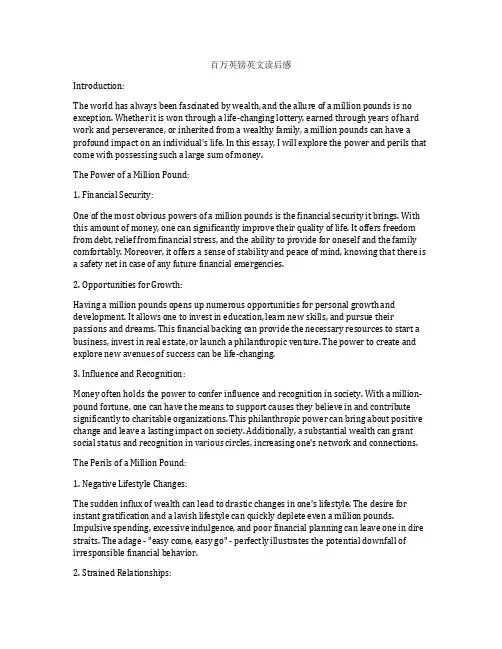 百万英镑英文读后感

Introduction:

The world has always been fascinated by wealth, and the allure of a million pounds is no exception. Whether it is won through a life-changing lottery, earned through years of hard work and perseverance, or inherited from a wealthy family, a million pounds can have a profound impact on an individual's life. In this essay, I will explore the power and perils that come with possessing such a large sum of money.

The Power of a Million Pound:

1. Financial Security:

One of the most obvious powers of a million pounds is the financial security it brings. With this amount of money, one can significantly improve their quality of life. It offers freedom from debt, relief from financial stress, and the ability to provide for oneself and the family comfortably. Moreover, it offers a sense of stability and peace of mind, knowing that there is a safety net in case of any future financial emergencies.

2. Opportunities for Growth:

Having a million pounds opens up numerous opportunities for personal growth and development. It allows one to invest in education, learn new skills, and pursue their passions and dreams. This financial backing can provide the necessary resources to start a business, invest in real estate, or launch a philanthropic venture. The power to create and explore new avenues of success can be life-changing.

3. Influence and Recognition:

Money often holds the power to confer influence and recognition in society. With a million-pound fortune, one can have the means to support causes they believe in and contribute significantly to charitable organizations. This philanthropic power can bring about positive change and leave a lasting impact on society. Additionally, a substantial wealth can grant social status and recognition in various circles, increasing one's network and connections.

The Perils of a Million Pound:

1. Negative Lifestyle Changes:

The sudden influx of wealth can lead to drastic changes in one's lifestyle. The desire for instant gratification and a lavish lifestyle can quickly deplete even a million pounds. Impulsive spending, excessive indulgence, and poor financial planning can leave one in dire straits. The adage - "easy come, easy go" - perfectly illustrates the potential downfall of irresponsible financial behavior.

2. Strained Relationships: